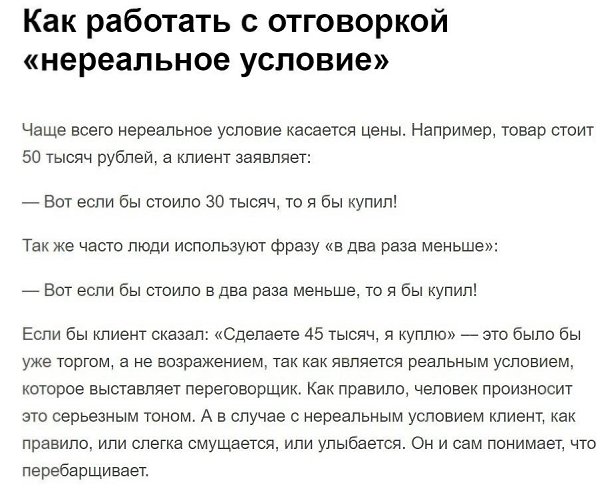 Как работать с отговоркой «нереальное условие»

Чаще всего нереальное условие касается цены. Например, товар стоит 50 тысяч рублей, а клиент заявляет:

— Вот если бы стоило 30 тысяч, то я бы купил!

Так же часто люди используют фразу «в два раза меньше»:

— Вот если бы стоило в два раза меньше, то я бы купил!

Если бы клиент сказал: «Сделаете 45 тысяч, я куплю» — это было бы уже торгом, а не возражением, так как является реальным условием, которое выставляет переговорщик. Как правило, человек произносит это серьезным тоном. А в случае с нереальным условием клиент, как правило, или слегка смущается, или улыбается. Он и сам понимает, что перебарщивает.